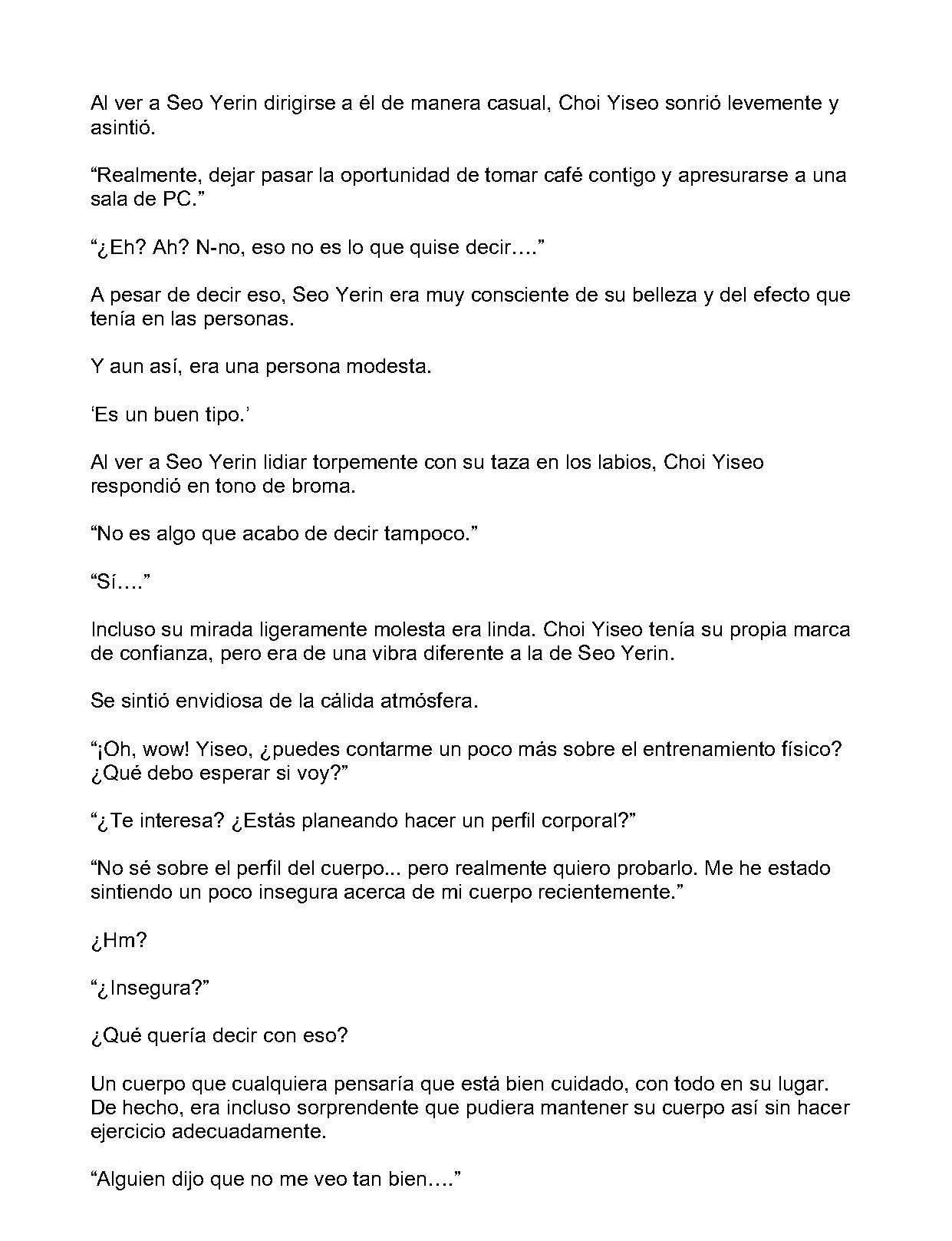 Al ver a Seo Yerin dirigirse a él de manera casual, Choi Yiseo sonrió levemente y asintió.

“Realmente, dejar pasar la oportunidad de tomar café contigo y apresurarse a una sala de PC.”

“¿Eh? Ah? N-no, eso no es lo que quise decir….”

A pesar de decir eso, Seo Yerin era muy consciente de su belleza y del efecto que tenía en las personas.

Y aun así, era una persona modesta.

‘Es un buen tipo.’

Al ver a Seo Yerin lidiar torpemente con su taza en los labios, Choi Yiseo respondió en tono de broma.

“No es algo que acabo de decir tampoco.”

“Sí….”

Incluso su mirada ligeramente molesta era linda. Choi Yiseo tenía su propia marca de confianza, pero era de una vibra diferente a la de Seo Yerin.

Se sintió envidiosa de la cálida atmósfera.

“¡Oh, wow! Yiseo, ¿puedes contarme un poco más sobre el entrenamiento físico? ¿Qué debo esperar si voy?”

“¿Te interesa? ¿Estás planeando hacer un perfil corporal?”

“No sé sobre el perfil del cuerpo... pero realmente quiero probarlo. Me he estado sintiendo un poco insegura acerca de mi cuerpo recientemente.”

¿Hm?

“¿Insegura?”

¿Qué quería decir con eso?

Un cuerpo que cualquiera pensaría que está bien cuidado, con todo en su lugar. De hecho, era incluso sorprendente que pudiera mantener su cuerpo así sin hacer ejercicio adecuadamente.

“Alguien dijo que no me veo tan bien….”